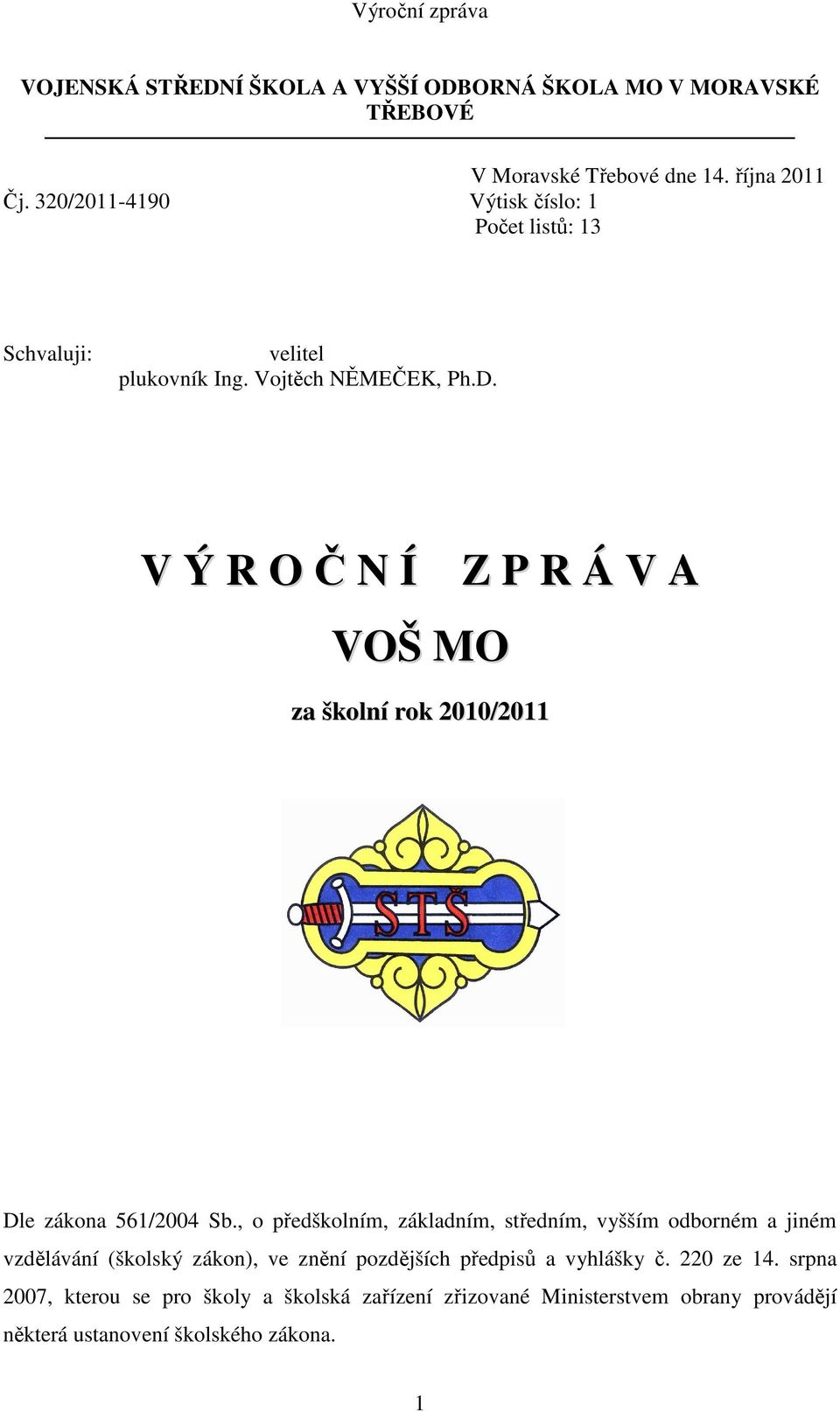 Výroční zpráva

VOJENSKÁ STŘEDNÍ ŠKOLA A VYŠŠÍ ODBORNÁ ŠKOLA MO V MORAVSKÉ TŘEBOVÉ

V Moravské Třebové dne 14. října 2011
Čj. 320/2011-4190
Výtisk číslo: 1
Počet listů: 13

Schvaluji: velitel
plukovník Ing. Vojtěch NĚMEČEK, Ph.D.

V Ý R O Č N Í Z P R Á V A

VOŠ MO

za školní rok 2010/2011

STŠ

Dle zákona 561/2004 Sb., o předškolním, základním, středním, vyšším odborném a jiném vzdělávání (školský zákon), ve znění pozdějších předpisů a vyhlášky č. 220 ze 14. srpna 2007, kterou se pro školy a školská zařízení zřizované Ministerstvem obrany provádějí některá ustanovení školského zákona.

1